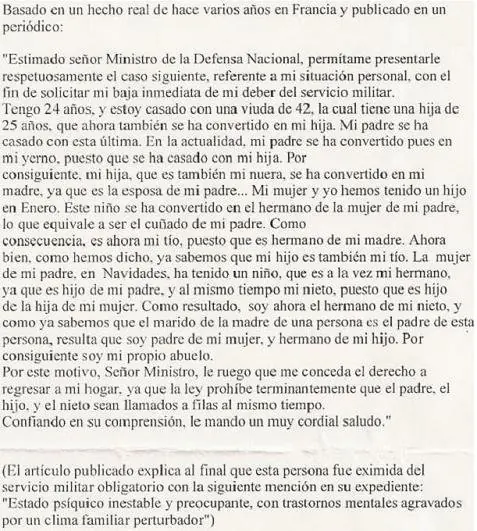 Basado en un hecho real de hace varios años en Francia y publicado en un periódico:

"Estimado señor Ministro de la Defensa Nacional, permítame presentarle respetuosamente el caso siguiente, referente a mi situación personal, con el fin de solicitar mi baja inmediata de mi deber del servicio militar.
Tengo 24 años, y estoy casado con una viuda de 42, la cual tiene una hija de 25 años, que ahora también se ha convertido en mi hija. Mi padre se ha casado con esta última. En la actualidad, mi padre se ha convertido pues en mi yerno, puesto que se ha casado con mi hija. Por consiguiente, mi hija, que es también mi nuera, se ha convertido en mi madre, ya que es la esposa de mi padre... Mi mujer y yo hemos tenido un hijo en Enero. Este niño se ha convertido en el hermano de la mujer de mi padre, lo que equivale a ser el cuñado de mi padre. Como consecuencia, es ahora mi tío, puesto que es hermano de mi madre. Ahora bien, como hemos dicho, ya sabemos que mi hijo es también mi tío. La mujer de mi padre, en Navidades, ha tenido un niño, que es a la vez mi hermano, ya que es hijo de mi padre, y al mismo tiempo mi nieto, puesto que es hijo de la hija de mi mujer. Como resultado, soy ahora el hermano de mi nieto, y como ya sabemos que el marido de la madre de una persona es el padre de esta persona, resulta que soy padre de mi mujer, y hermano de mi hijo. Por consiguiente soy mi propio abuelo.
Por este motivo, Señor Ministro, le ruego que me conceda el derecho a regresar a mi hogar, ya que la ley prohíbe terminantemente que el padre, el hijo, y el nieto sean llamados a filas al mismo tiempo.
Confiando en su comprensión, le mando un muy cordial saludo."

(El artículo publicado explica al final que esta persona fue eximida del servicio militar obligatorio con la siguiente mención en su expediente: "Estado psíquico inestable y preocupante, con trastornos mentales agravados por un clima familiar perturbador")